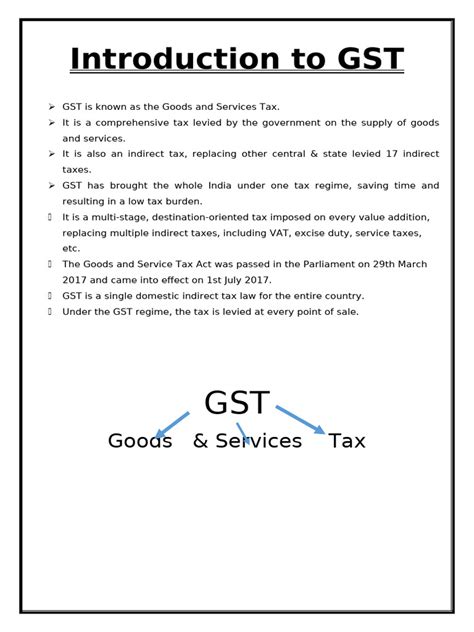 Introduction to GST

➢ GST is known as the Goods and Services Tax.
➢ It is a comprehensive tax levied by the government on the supply of goods and services.
➢ It is also an indirect tax, replacing other central & state levied 17 indirect taxes.
➢ GST has brought the whole India under one tax regime, saving time and resulting in a low tax burden.
 It is a multi-stage, destination-oriented tax imposed on every value addition, replacing multiple indirect taxes, including VAT, excise duty, service taxes, etc.
 The Goods and Service Tax Act was passed in the Parliament on 29th March 2017 and came into effect on 1st July 2017.
 GST is a single domestic indirect tax law for the entire country.
 Under the GST regime, the tax is levied at every point of sale.

GST

Goods & Services Tax